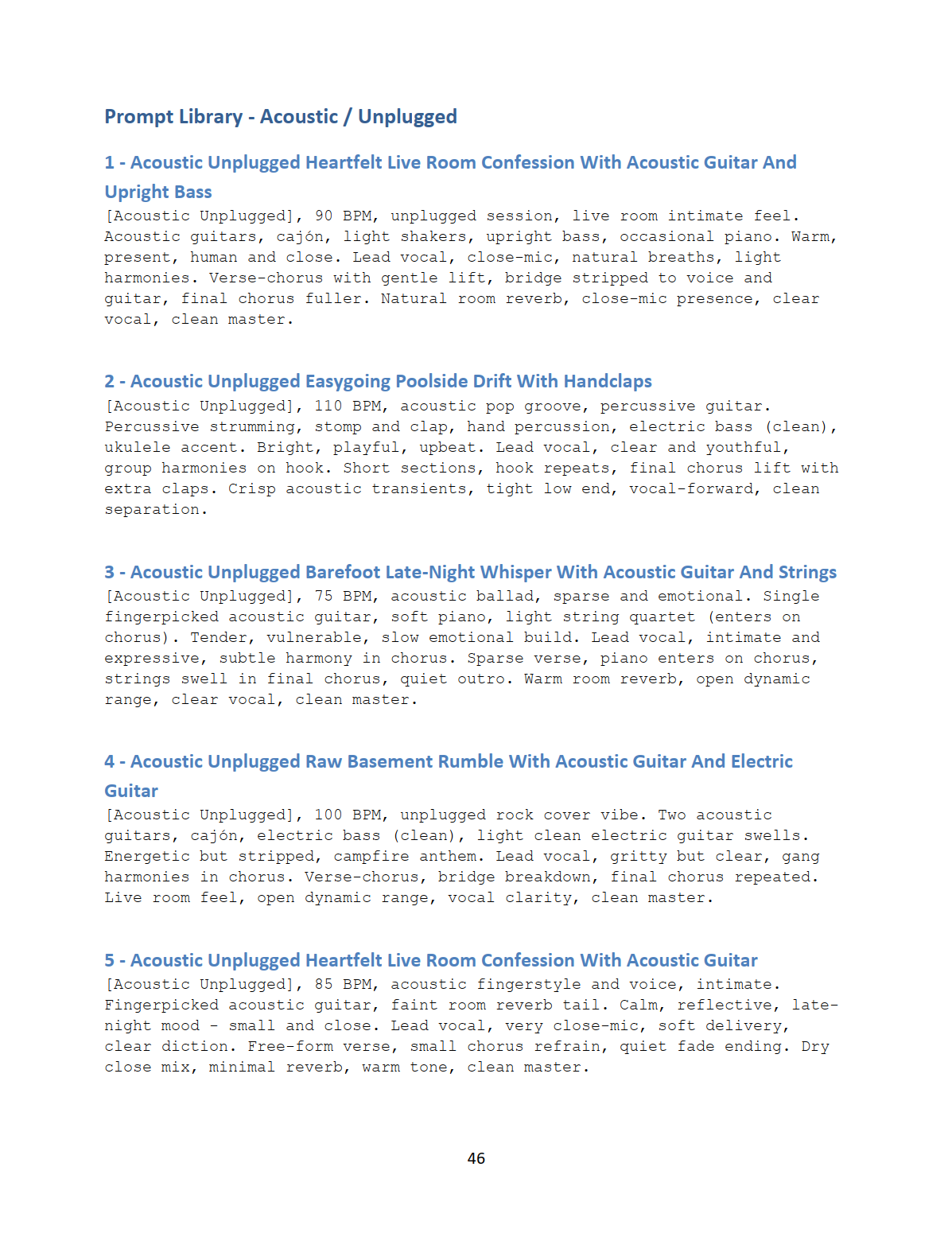 Prompt Library - Acoustic / Unplugged

1 - Acoustic Unplugged Heartfelt Live Room Confession With Acoustic Guitar And Upright Bass

[Acoustic Unplugged], 90 BPM, unplugged session, live room intimate feel. Acoustic guitars, cajón, light shakers, upright bass, occasional piano. Warm, present, human and close. Lead vocal, close-mic, natural breaths, light harmonies. Verse-chorus with gentle lift, bridge stripped to voice and guitar, final chorus fuller. Natural room reverb, close-mic presence, clear vocal, clean master.

2 - Acoustic Unplugged Easygoing Poolside Drift With Handclaps

[Acoustic Unplugged], 110 BPM, acoustic pop groove, percussive guitar. Percussive strumming, stomp and clap, hand percussion, electric bass (clean), ukulele accent. Bright, playful, upbeat. Lead vocal, clear and youthful, group harmonies on hook. Short sections, hook repeats, final chorus lift with extra claps. Crisp acoustic transients, tight low end, vocal-forward, clean separation.

3 - Acoustic Unplugged Barefoot Late-Night Whisper With Acoustic Guitar And Strings

[Acoustic Unplugged], 75 BPM, acoustic ballad, sparse and emotional. Single fingerpicked acoustic guitar, soft piano, light string quartet (enters on chorus). Tender, vulnerable, slow emotional build. Lead vocal, intimate and expressive, subtle harmony in chorus. Sparse verse, piano enters on chorus, strings swell in final chorus, quiet outro. Warm room reverb, open dynamic range, clear vocal, clean master.

4 - Acoustic Unplugged Raw Basement Rumble With Acoustic Guitar And Electric Guitar

[Acoustic Unplugged], 100 BPM, unplugged rock cover vibe. Two acoustic guitars, cajón, electric bass (clean), light clean electric guitar swells. Energetic but stripped, campfire anthem. Lead vocal, gritty but clear, gang harmonies in chorus. Verse-chorus, bridge breakdown, final chorus repeated. Live room feel, open dynamic range, vocal clarity, clean master.

5 - Acoustic Unplugged Heartfelt Live Room Confession With Acoustic Guitar

[Acoustic Unplugged], 85 BPM, acoustic fingerstyle and voice, intimate. Fingerpicked acoustic guitar, faint room reverb tail. Calm, reflective, late-night mood - small and close. Lead vocal, very close-mic, soft delivery, clear diction. Free-form verse, small chorus refrain, quiet fade ending. Dry close mix, minimal reverb, warm tone, clean master.

46